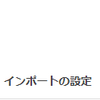 インポートの設定